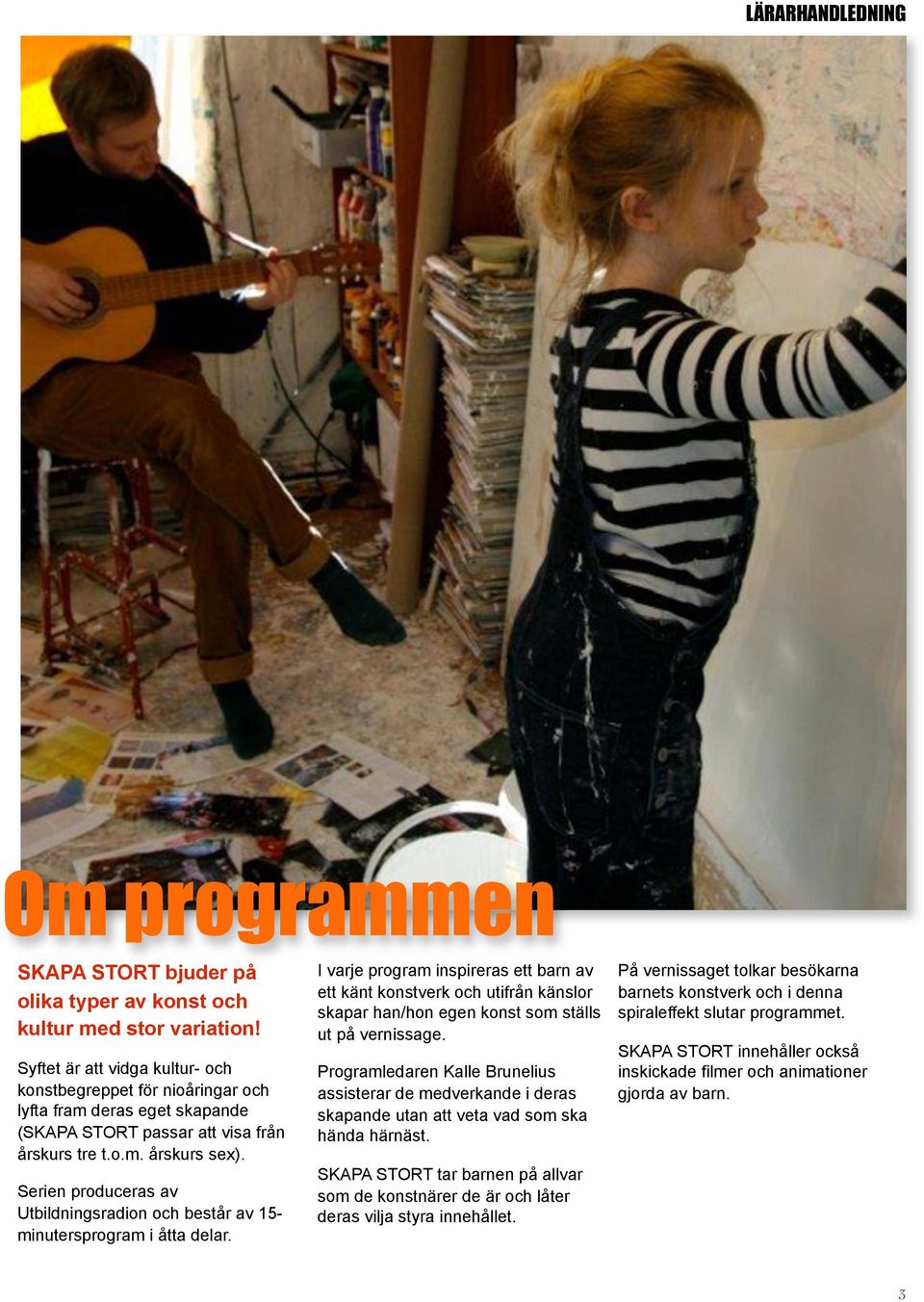 LÄRARHANDLEDNING

Om programmen

SKAPA STORT bjuder på olika typer av konst och kultur med stor variation!

Syftet är att vidga kultur- och konstbegreppet för nioåringar och lyfta fram deras eget skapande (SKAPA STORT passar att visa från årskurs tre t.o.m. årskurs sex).

Serien produceras av Utbildningsradion och består av 15-minutersprogram i åtta delar.

I varje program inspireras ett barn av ett känt konstverk och utifrån känslor skapar han/hon egen konst som ställs ut på vernissage.

Programledaren Kalle Brunelius assisterar de medverkande i deras skapande utan att veta vad som ska hända härnäst.

SKAPA STORT tar barnen på allvar som de konstnärer de är och låter deras vilja styra innehållet.

På vernissaget tolkar besökarna barnets konstverk och i denna spiraleffekt slutar programmet.

SKAPA STORT innehåller också inskickade filmer och animationer gjorda av barn.

3